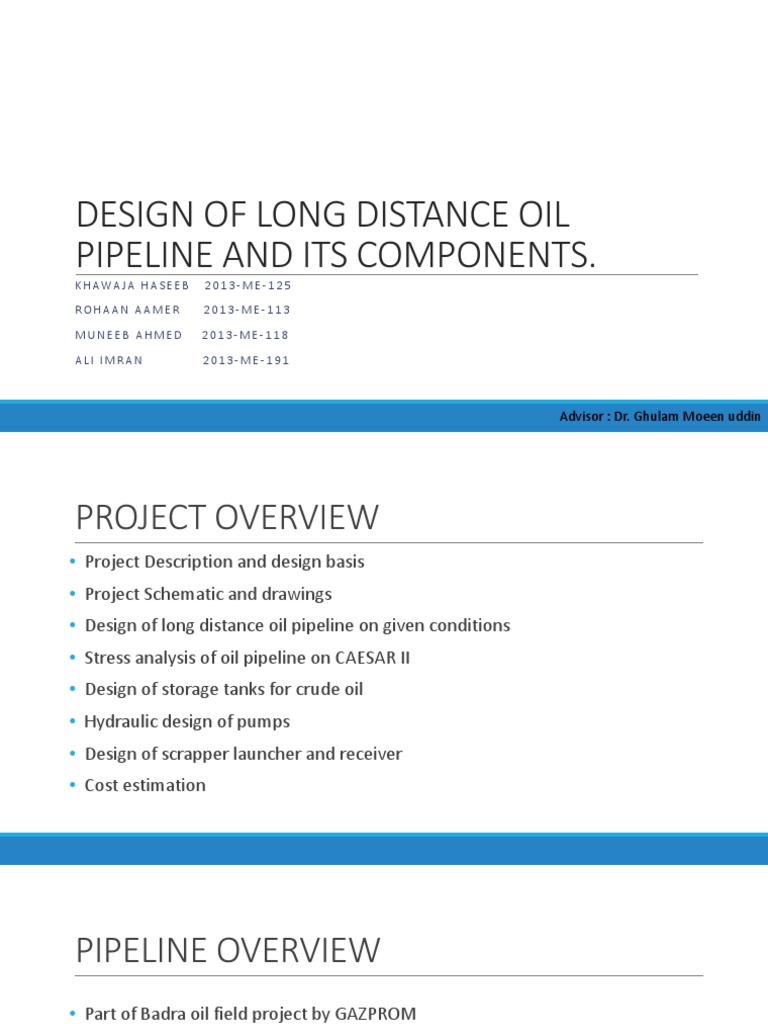 DESIGN OF LONG DISTANCE OIL PIPELINE AND ITS COMPONENTS.

KHAWAJA HASEEB 2013-ME-125
ROHAAN AAMER 2013-ME-113
MUNEEB AHMED 2013-ME-118
ALI IMRAN 2013-ME-191

Advisor : Dr. Ghulam Moeen uddin

PROJECT OVERVIEW

• Project Description and design basis
• Project Schematic and drawings
• Design of long distance oil pipeline on given conditions
• Stress analysis of oil pipeline on CAESAR II
• Design of storage tanks for crude oil
• Hydraulic design of pumps
• Design of scrapper launcher and receiver
• Cost estimation

PIPELINE OVERVIEW

• Part of Badra oil field project by GAZPROM